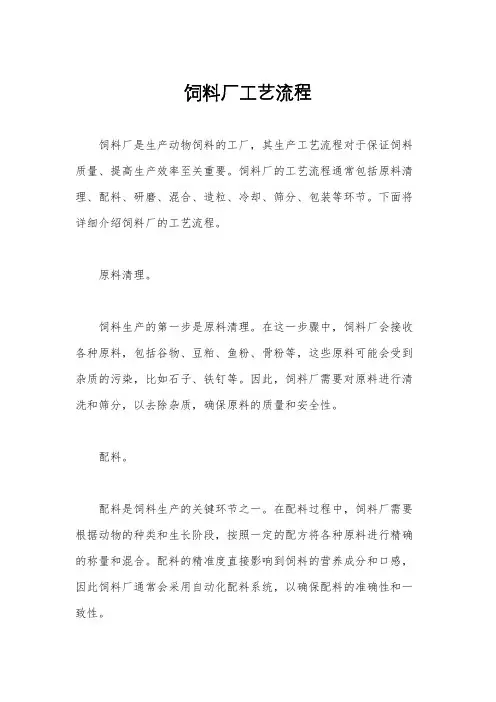 饲料厂工艺流程

饲料厂是生产动物饲料的工厂，其生产工艺流程对于保证饲料质量、提高生产效率至关重要。饲料厂的工艺流程通常包括原料清理、配料、研磨、混合、造粒、冷却、筛分、包装等环节。下面将详细介绍饲料厂的工艺流程。

原料清理。

饲料生产的第一步是原料清理。在这一步骤中，饲料厂会接收各种原料，包括谷物、豆粕、鱼粉、骨粉等，这些原料可能会受到杂质的污染，比如石子、铁钉等。因此，饲料厂需要对原料进行清洗和筛分，以去除杂质，确保原料的质量和安全性。

配料。

配料是饲料生产的关键环节之一。在配料过程中，饲料厂需要根据动物的种类和生长阶段，按照一定的配方将各种原料进行精确的称量和混合。配料的精准度直接影响到饲料的营养成分和口感，因此饲料厂通常会采用自动化配料系统，以确保配料的准确性和一致性。